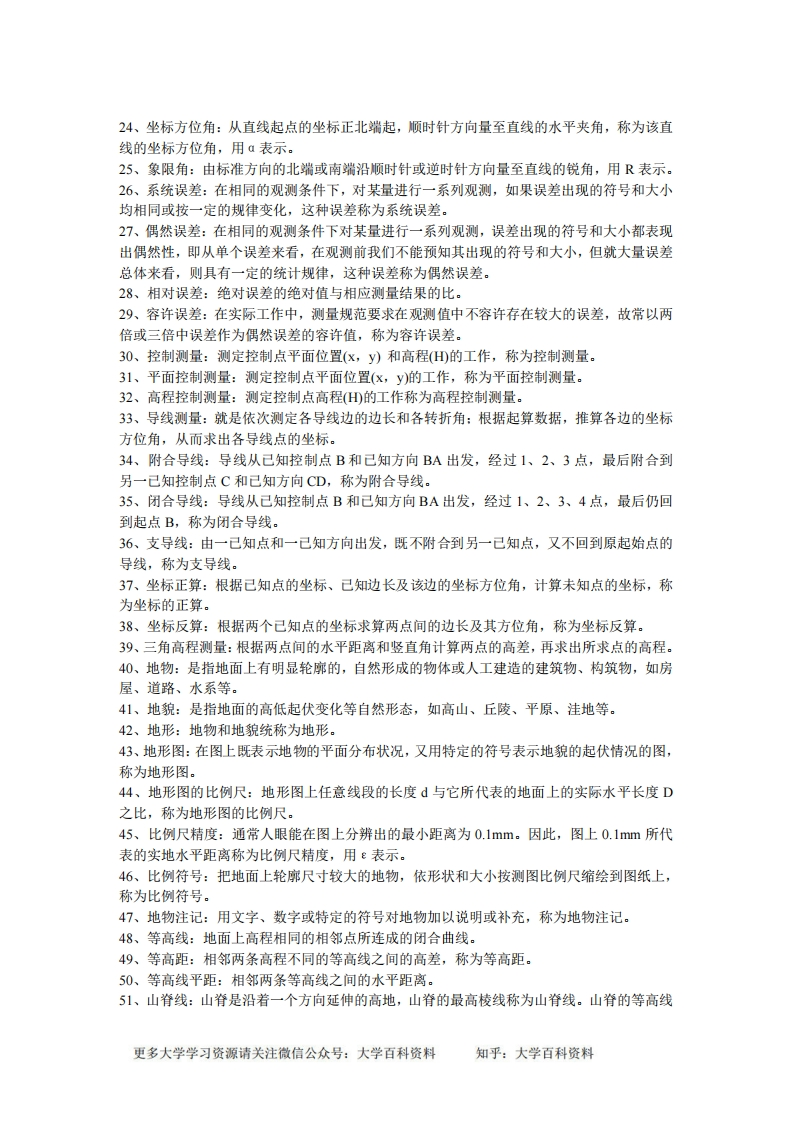 24、坐标方位角：从直线起点的坐标正北端起，顺时针方向量至直线的水平夹角，称为该直线的坐标方位角，用 α 表示。
25、象限角：由标准方向的北端或南端沿顺时针或逆时针方向量至直线的锐角，用 R 表示。
26、系统误差：在相同的观测条件下，对某量进行一系列观测，如果误差出现的符号和大小均相同或按一定的规律变化，这种误差称为系统误差。
27、偶然误差：在相同的观测条件下对某量进行一系列观测，误差出现的符号和大小都表现出偶然性，即从单个误差来看，在观测前我们不能预知其出现的符号和大小，但就大量误差总体来看，则具有一定的统计规律，这种误差称为偶然误差。
28、相对误差：绝对误差的绝对值与相应测量结果的比。
29、容许误差：在实际工作中，测量规范要求在观测值中不容许存在较大的误差，故常以两倍或三倍中误差作为偶然误差的容许值，称为容许误差。
30、控制测量：测定控制点平面位置(x，y) 和高程(H)的工作，称为控制测量。
31、平面控制测量：测定控制点平面位置(x，y)的工作，称为平面控制测量。
32、高程控制测量：测定控制点高程(H)的工作称为高程控制测量。
33、导线测量：就是依次测定各导线边的边长和各转折角；根据起算数据，推算各边的坐标方位角，从而求出各导线点的坐标。
34、附合导线：导线从已知控制点 B 和已知方向 BA 出发，经过 1、2、3 点，最后附合到另一已知控制点 C 和已知方向 CD，称为附合导线。
35、闭合导线：导线从已知控制点 B 和已知方向 BA 出发，经过 1、2、3、4 点，最后仍回到起点 B，称为闭合导线。
36、支导线：由一已知点和一已知方向出发，既不附合到另一已知点，又不回到原起始点的导线，称为支导线。
37、坐标正算：根据已知点的坐标、已知边长及该边的坐标方位角，计算未知点的坐标，称为坐标的正算。
38、坐标反算：根据两个已知点的坐标求算两点间的边长及其方位角，称为坐标反算。
39、三角高程测量：根据两点间的水平距离和竖直角计算两点的高差，再求出所求点的高程。
40、地物：是指地面上有明显轮廓的，自然形成的物体或人工建造的建筑物、构筑物，如房屋、道路、水系等。
41、地貌：是指地面的高低起伏变化等自然形态，如高山、丘陵、平原、洼地等。
42、地形：地物和地貌统称为地形。
43、地形图：在图上既表示地物的平面分布状况，又用特定的符号表示地貌的起伏情况的图，称为地形图。
44、地形图的比例尺：地形图上任意线段的长度 d 与它所代表的地面上的实际水平长度 D 之比，称为地形图的比例尺。
45、比例尺精度：通常人眼能在图上分辨出的最小距离为 0.1mm。因此，图上 0.1mm 所代表的实地水平距离称为比例尺精度，用 ε 表示。
46、比例符号：把地面上轮廓尺寸较大的地物，依形状和大小按测图比例尺缩绘到图纸上，称为比例符号。
47、地物注记：用文字、数字或特定的符号对地物加以说明或补充，称为地物注记。
48、等高线：地面上高程相同的相邻点所连成的闭合曲线。
49、等高距：相邻两条高程不同的等高线之间的高差，称为等高距。
50、等高线平距：相邻两条等高线之间的水平距离。
51、山脊线：山脊是沿着一个方向延伸的高地，山脊的最高棱线称为山脊线。山脊的等高线

更多大学学习资源请关注微信公众号：大学百科资料 知乎：大学百科资料